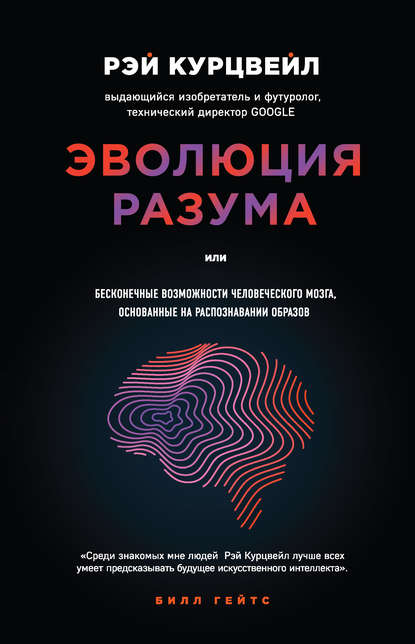 РЭЙ КУРЦВЕЙЛ

выдающийся изобретатель и футуролог, технический директор GOOGLE

ЭВОЛЮЦИЯ РАЗУМА

или

БЕСКОНЕЧНЫЕ ВОЗМОЖНОСТИ ЧЕЛОВЕЧЕСКОГО МОЗГА, ОСНОВАННЫЕ НА РАСПОЗНАВАНИИ ОБРАЗОВ

«Среди знакомых мне людей Рэй Курцвейл лучше всех умеет предсказывать будущее искусственного интеллекта».

БИЛЛ ГЕЙТС